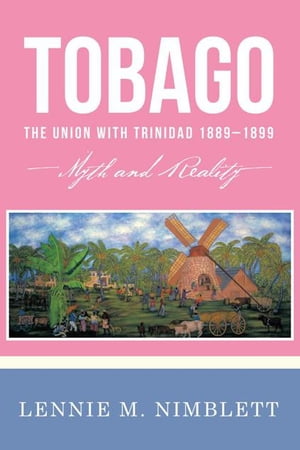 TOBAGO

THE UNION WITH TRINIDAD 1889–1899

Myth and Reality

LENNIE M. NIMBLETT